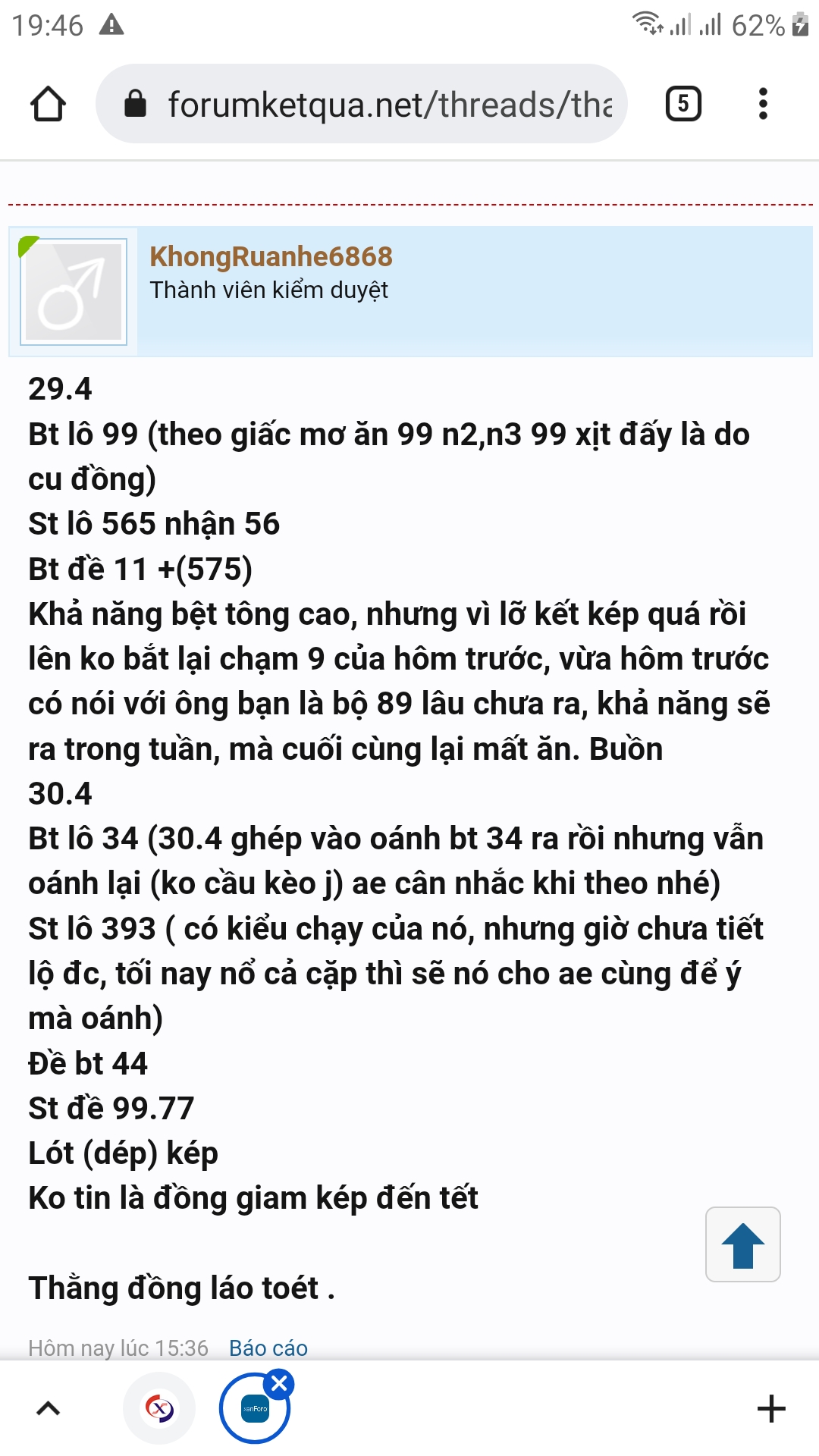 19:46

62%

forumketqua.net/threads/tha

5

KhongRuanhe6868
Thành viên kiểm duyệt

29.4
Bt lô 99 (theo giấc mơ ăn 99 n2,n3 99 xịt đấy là do cu đồng)
St lô 565 nhận 56
Bt đề 11 +(575)
Khả năng bệt tông cao, nhưng vì lỡ kết kép quá rồi lên ko bắt lại chạm 9 của hôm trước, vừa hôm trước có nói với ông bạn là bộ 89 lâu chưa ra, khả năng sẽ ra trong tuần, mà cuối cùng lại mất ăn. Buồn
30.4
Bt lô 34 (30.4 ghép vào oánh bt 34 ra rồi nhưng vẫn oánh lại (ko cầu kèo j) ae cân nhắc khi theo nhé)
St lô 393 ( có kiểu chạy của nó, nhưng giờ chưa tiết lộ đc, tối nay nổ cả cặp thì sẽ nó cho ae cùng để ý mà oánh)
Đề bt 44
St đề 99.77
Lót (dép) kép
Ko tin là đồng giam kép đến tết

Thằng đồng láo toét .

Hôm nay lúc 15:36 Báo cáo

xenForo